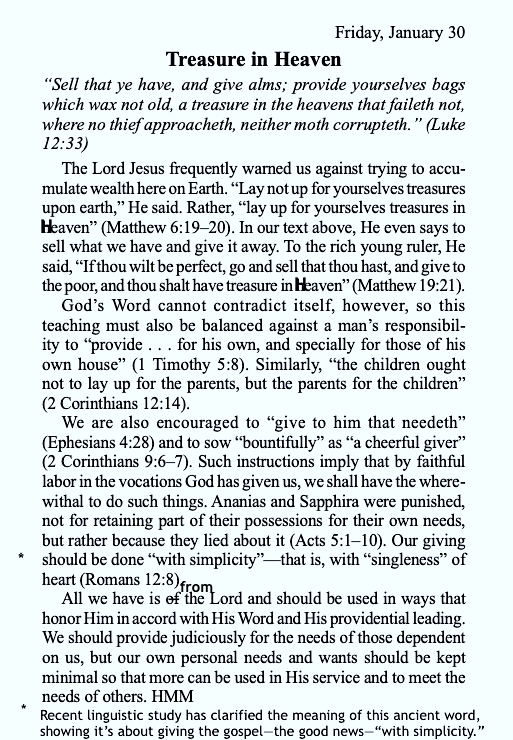 Friday, January 30

Treasure in Heaven

"Sell that ye have, and give alms; provide yourselves bags which wax not old, a treasure in the heavens that faileth not, where no thief approacheth, neither moth corrupteth." (Luke 12:33)

The Lord Jesus frequently warned us against trying to accumulate wealth here on Earth. "Lay not up for yourselves treasures upon earth," He said. Rather, "lay up for yourselves treasures in Heaven" (Matthew 6:19–20). In our text above, He even says to sell what we have and give it away. To the rich young ruler, He said, "If thou wilt be perfect, go and sell that thou hast, and give to the poor, and thou shalt have treasure in Heaven" (Matthew 19:21).

God's Word cannot contradict itself, however, so this teaching must also be balanced against a man's responsibility to "provide . . . for his own, and specially for those of his own house" (1 Timothy 5:8). Similarly, "the children ought not to lay up for the parents, but the parents for the children" (2 Corinthians 12:14).

We are also encouraged to "give to him that needeth" (Ephesians 4:28) and to sow "bountifully" as "a cheerful giver" (2 Corinthians 9:6–7). Such instructions imply that by faithful labor in the vocations God has given us, we shall have the wherewithal to do such things. Ananias and Sapphira were punished, not for retaining part of their possessions for their own needs, but rather because they lied about it (Acts 5:1–10). Our giving
* should be done "with simplicity"—that is, with "singleness" of heart (Romans 12:8).

All we have is of from the Lord and should be used in ways that honor Him in accord with His Word and His providential leading. We should provide judiciously for the needs of those dependent on us, but our own personal needs and wants should be kept minimal so that more can be used in His service and to meet the needs of others. HMM

* Recent linguistic study has clarified the meaning of this ancient word, showing it's about giving the gospel—the good news—"with simplicity."